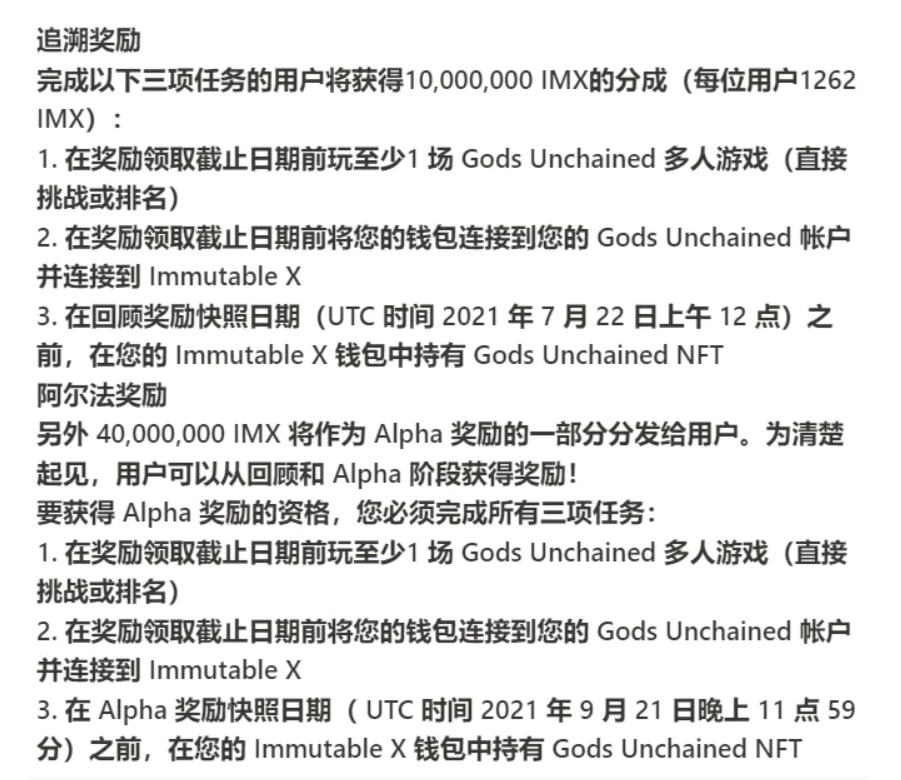 追溯奖励
完成以下三项任务的用户将获得10,000,000 IMX的分成（每位用户1262 IMX）：
1. 在奖励领取截止日期前玩至少1 场 Gods Unchained 多人游戏（直接挑战或排名）
2. 在奖励领取截止日期前将您的钱包连接到您的 Gods Unchained 帐户并连接到 Immutable X
3. 在回顾奖励快照日期（UTC 时间 2021 年 7 月 22 日上午 12 点）之前，在您的 Immutable X 钱包中持有 Gods Unchained NFT
阿尔法奖励
另外 40,000,000 IMX 将作为 Alpha 奖励的一部分分发给用户。为清楚起见，用户可以从回顾和 Alpha 阶段获得奖励！
要获得 Alpha 奖励的资格，您必须完成所有三项任务：
1. 在奖励领取截止日期前玩至少1 场 Gods Unchained 多人游戏（直接挑战或排名）
2. 在奖励领取截止日期前将您的钱包连接到您的 Gods Unchained 帐户并连接到 Immutable X
3. 在 Alpha 奖励快照日期（ UTC 时间 2021 年 9 月 21 日晚上 11 点 59 分）之前，在您的 Immutable X 钱包中持有 Gods Unchained NFT